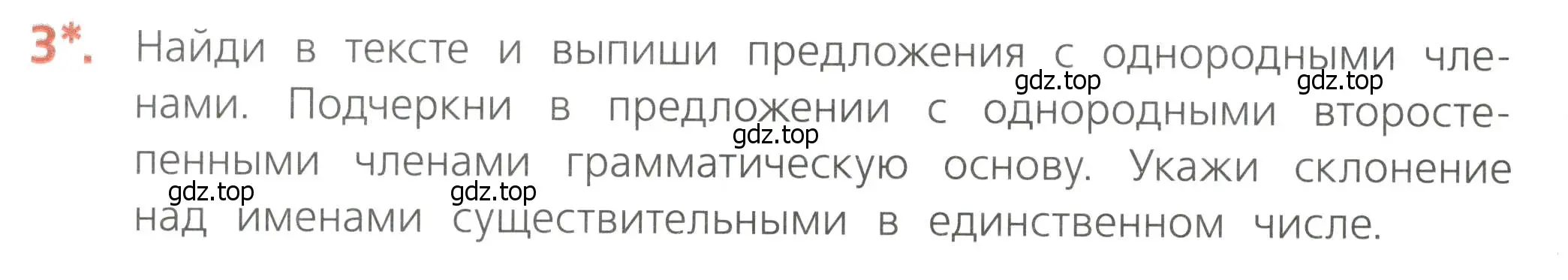 3*. Найди в тексте и выпиши предложения с однородными членами. Подчеркни в предложении с однородными второстепенными членами грамматическую основу. Укажи склонение над именами существительными в единственном числе.

gdz.top gdz.top gdz.top gdz.top gdz.top